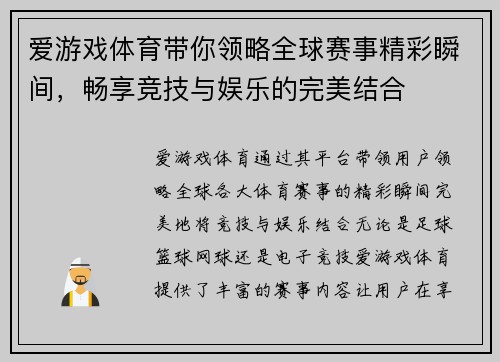 爱游戏体育带你领略全球赛事精彩瞬间，畅享竞技与娱乐的完美结合

爱游戏体育通过其平台带领用户领略全球各大体育赛事的精彩瞬间完美地将竞技与娱乐结合无论是足球篮球网球还是电子竞技爱游戏体育提供了丰富的赛事内容让用户在享